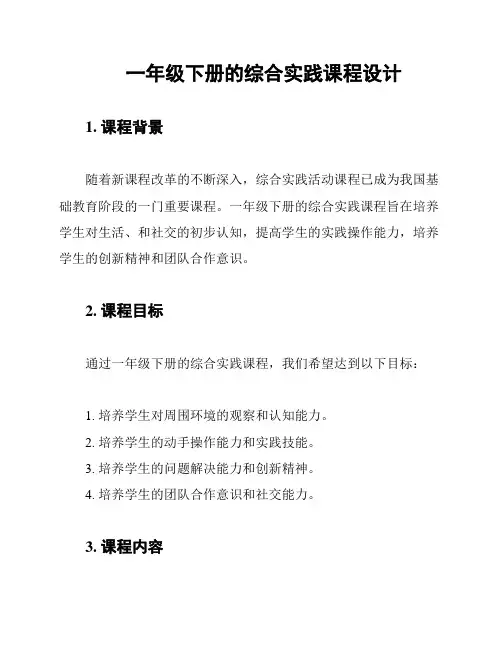 一年级下册的综合实践课程设计

1. 课程背景

随着新课程改革的不断深入，综合实践活动课程已成为我国基础教育阶段的一门重要课程。一年级下册的综合实践课程旨在培养学生对生活、和社交的初步认知，提高学生的实践操作能力，培养学生的创新精神和团队合作意识。

2. 课程目标

通过一年级下册的综合实践课程，我们希望达到以下目标：

1. 培养学生对周围环境的观察和认知能力。
2. 培养学生的动手操作能力和实践技能。
3. 培养学生的问题解决能力和创新精神。
4. 培养学生的团队合作意识和社交能力。

3. 课程内容